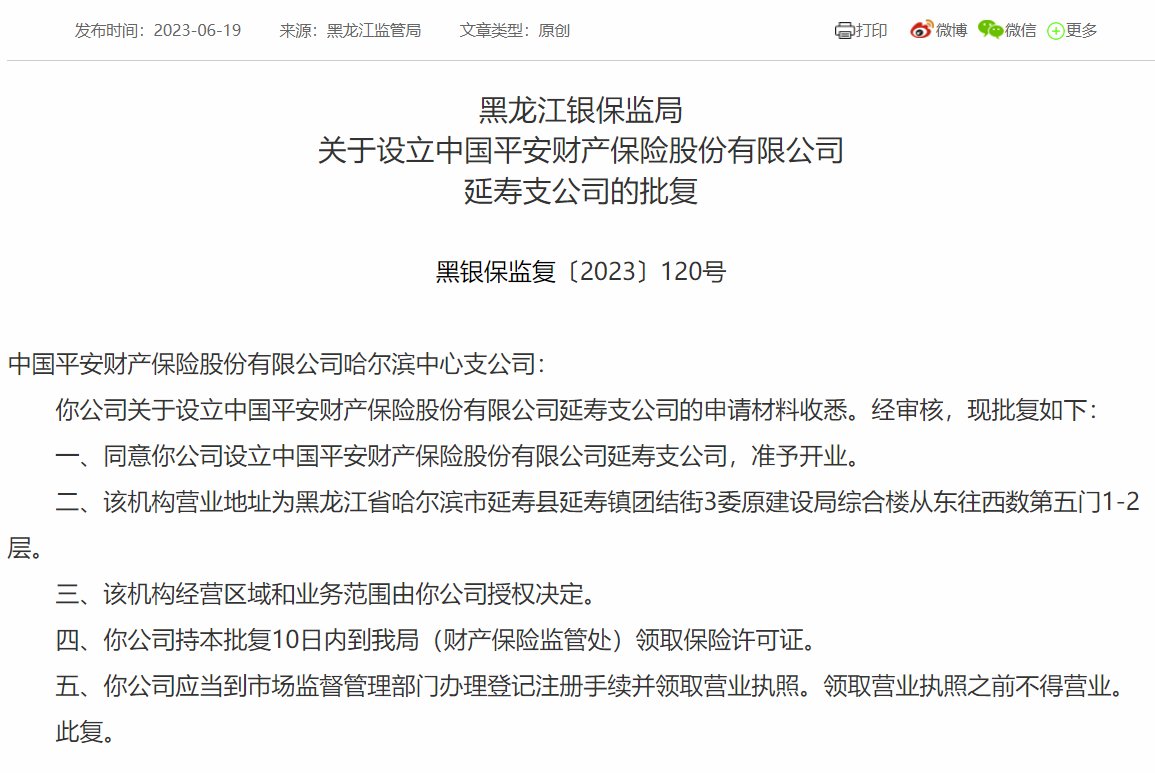 发布时间：2023-06-19　来源：黑龙江监管局　文章类型：原创

打印　微博　微信　更多

黑龙江银保监局
关于设立中国平安财产保险股份有限公司
延寿支公司的批复

黑银保监复〔2023〕120号

中国平安财产保险股份有限公司哈尔滨中心支公司：

你公司关于设立中国平安财产保险股份有限公司延寿支公司的申请材料收悉。经审核，现批复如下：

一、同意你公司设立中国平安财产保险股份有限公司延寿支公司，准予开业。

二、该机构营业地址为黑龙江省哈尔滨市延寿县延寿镇团结街3委原建设局综合楼从东往西数第五门1-2层。

三、该机构经营区域和业务范围由你公司授权决定。

四、你公司持本批复10日内到我局（财产保险监管处）领取保险许可证。

五、你公司应当到市场监督管理部门办理登记注册手续并领取营业执照。领取营业执照之前不得营业。

此复。